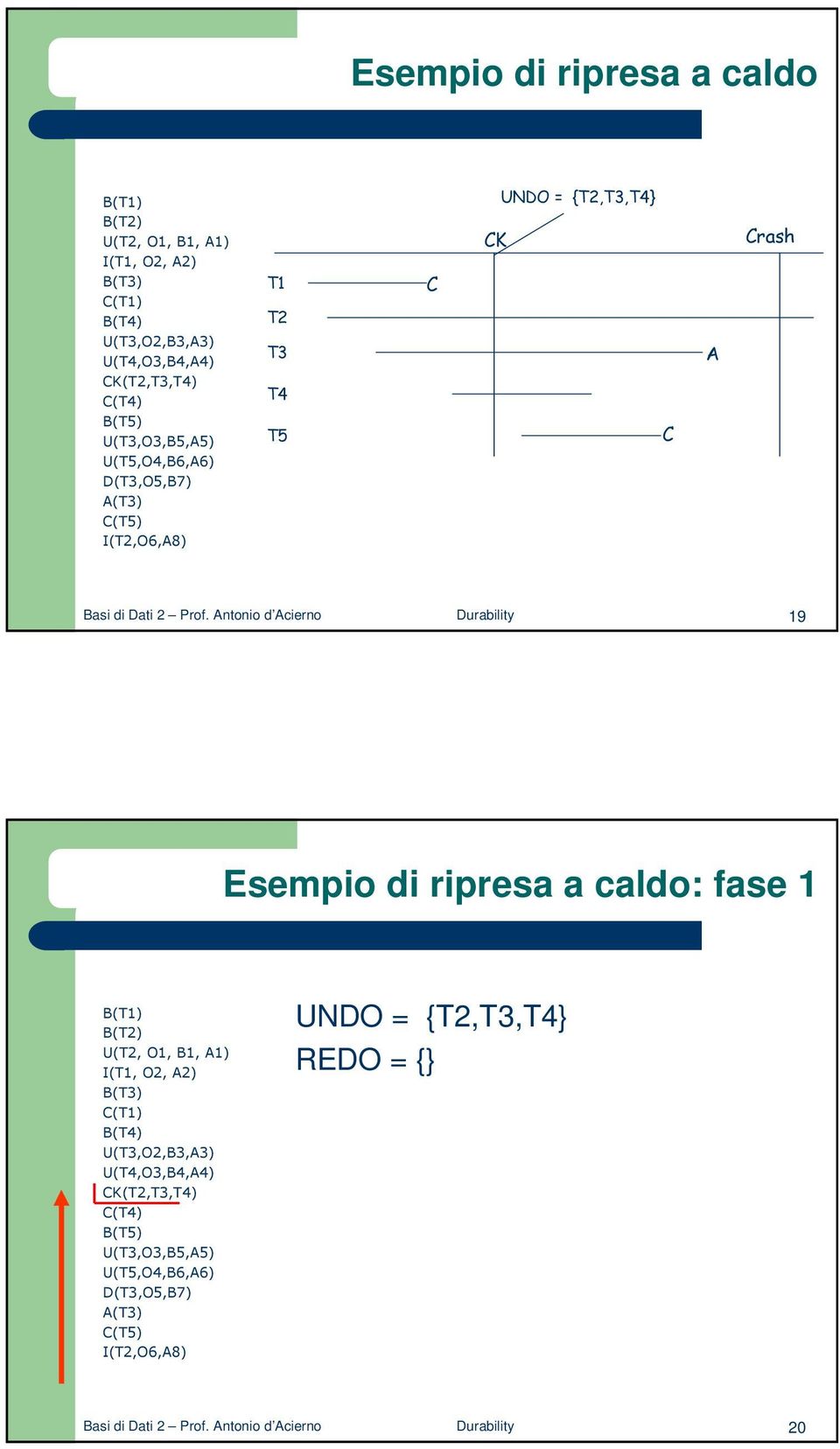 Esempio di ripresa a caldo

B(T1)
B(T2)
U(T2, O1, B1, A1)
I(T1, O2, A2)
B(T3)
C(T1)
B(T4)
U(T3,O2,B3,A3)
U(T4,O3,B4,A4)
CK(T2,T3,T4)
C(T4)
B(T5)
U(T3,O3,B5,A5)
U(T5,O4,B6,A6)
D(T3,O5,B7)
A(T3)
C(T5)
I(T2,O6,A8)

UNDO = {T2,T3,T4}
CK
Crash
T1
C
T2
T3
A
T4
T5
C

Basi di Dati 2 – Prof. Antonio d'Acierno Durability 19

Esempio di ripresa a caldo: fase 1

B(T1)
B(T2)
U(T2, O1, B1, A1)
I(T1, O2, A2)
B(T3)
C(T1)
B(T4)
U(T3,O2,B3,A3)
U(T4,O3,B4,A4)
CK(T2,T3,T4)
C(T4)
B(T5)
U(T3,O3,B5,A5)
U(T5,O4,B6,A6)
D(T3,O5,B7)
A(T3)
C(T5)
I(T2,O6,A8)

UNDO = {T2,T3,T4}
REDO = {}

Basi di Dati 2 – Prof. Antonio d'Acierno Durability 20